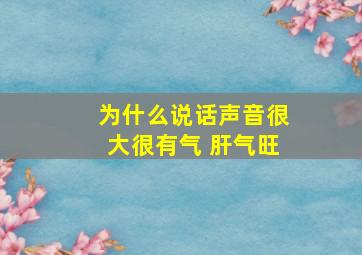 为什么说话声音很大很有气 肝气旺